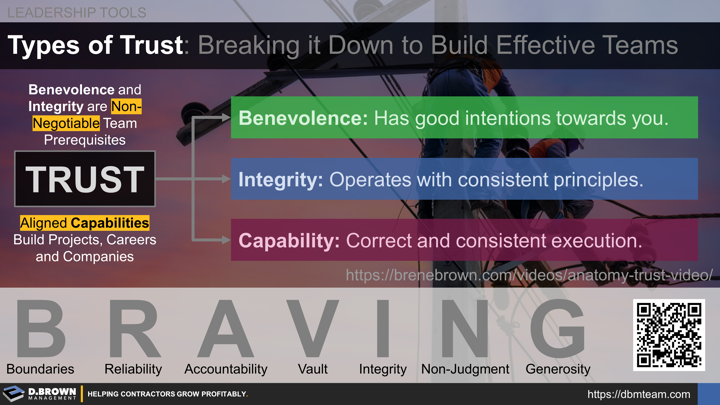 LEADERSHIP TOOLS

Types of Trust: Breaking it Down to Build Effective Teams

Benevolence and Integrity are Non-Negotiable Team Prerequisites

TRUST

Aligned Capabilities Build Projects, Careers and Companies

Benevolence: Has good intentions towards you.

Integrity: Operates with consistent principles.

Capability: Correct and consistent execution.

https://brenebrown.com/videos/anatomy-trust-video/

B R A V I N G

Boundaries Reliability Accountability Vault Integrity Non-Judgment Generosity

D.BROWN MANAGEMENT

HELPING CONTRACTORS GROW PROFITABLY.

https://dbmteam.com